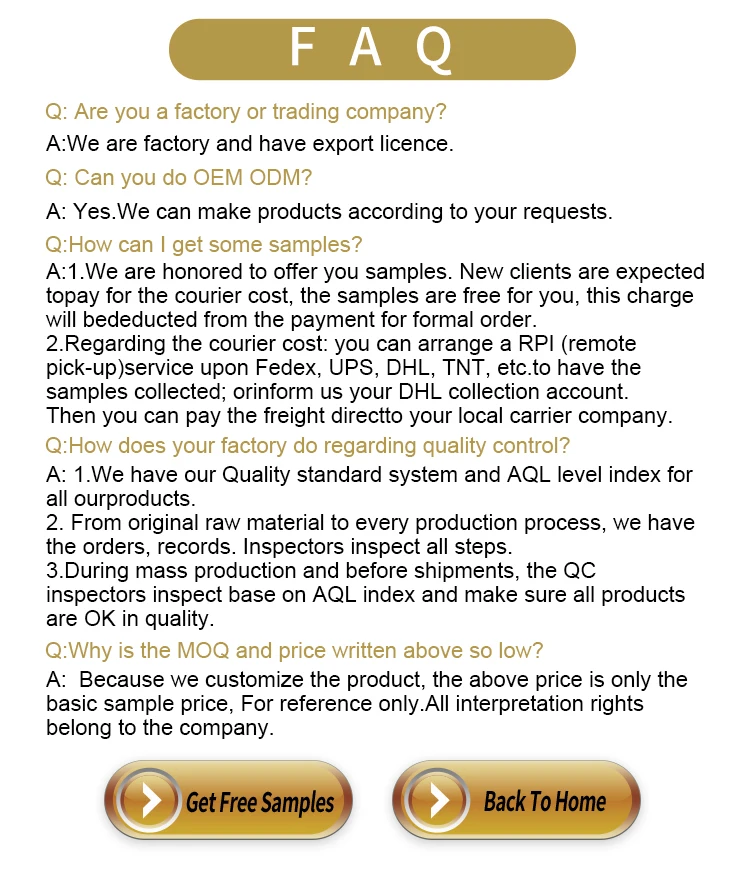 F A Q

Q: Are you a factory or trading company?

A:We are factory and have export licence.

Q: Can you do OEM ODM?

A: Yes.We can make products according to your requests.

Q:How can I get some samples?

A:1.We are honored to offer you samples. New clients are expected topay for the courier cost, the samples are free for you, this charge will bededucted from the payment for formal order.
2.Regarding the courier cost: you can arrange a RPI (remote pick-up)service upon Fedex, UPS, DHL, TNT, etc.to have the samples collected; orinform us your DHL collection account. Then you can pay the freight directto your local carrier company.

Q:How does your factory do regarding quality control?

A: 1.We have our Quality standard system and AQL level index for all ourproducts.
2. From original raw material to every production process, we have the orders, records. Inspectors inspect all steps.
3.During mass production and before shipments, the QC inspectors inspect base on AQL index and make sure all products are OK in quality.

Q:Why is the MOQ and price written above so low?

A: Because we customize the product, the above price is only the basic sample price, For reference only.All interpretation rights belong to the company.

Get Free Samples

Back To Home